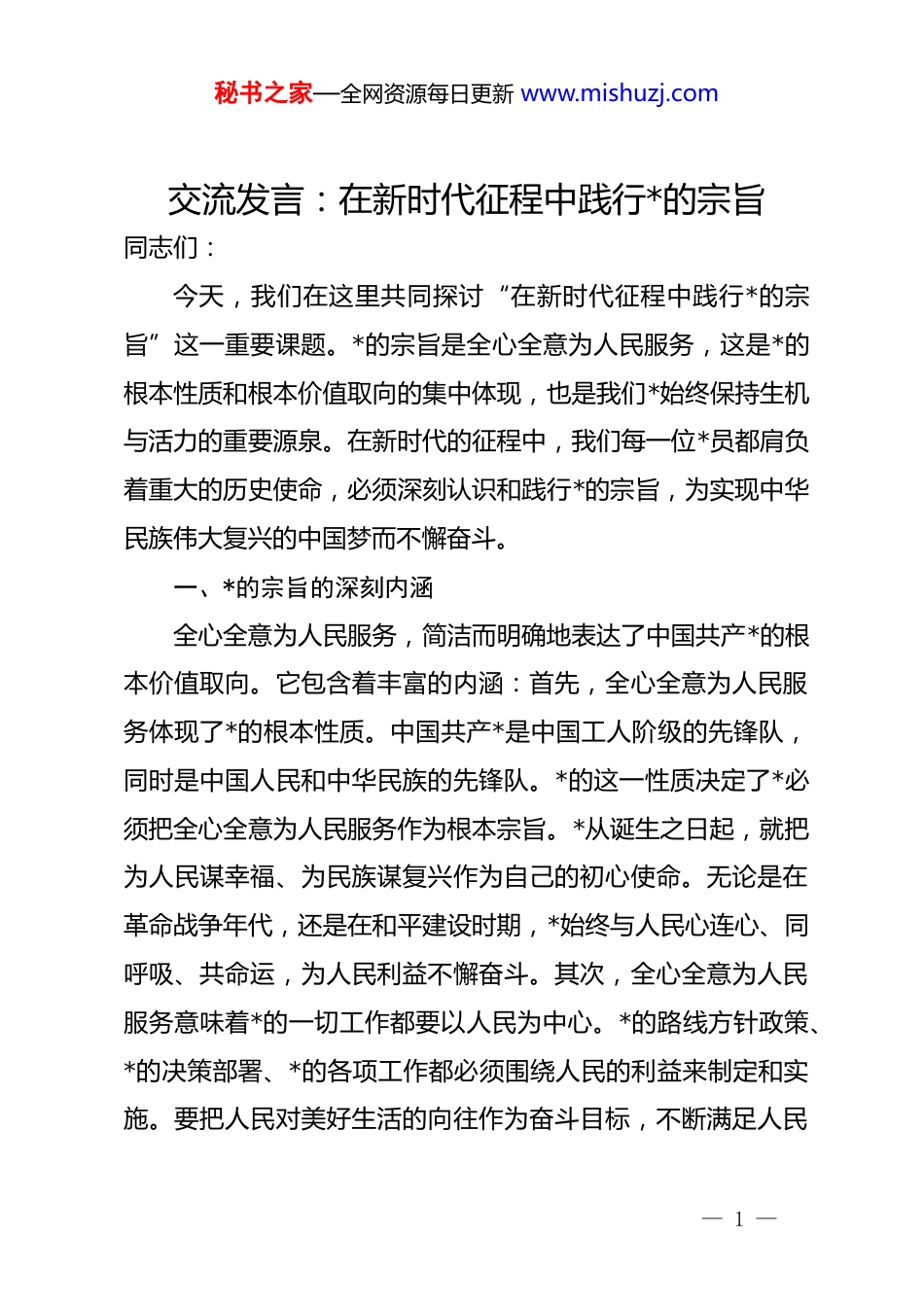 秘书之家—全网资源每日更新 www.mishuzj.com

交流发言：在新时代征程中践行*的宗旨

同志们：

今天，我们在这里共同探讨“在新时代征程中践行*的宗旨”这一重要课题。*的宗旨是全心全意为人民服务，这是*的根本性质和根本价值取向的集中体现，也是我们*始终保持生机与活力的重要源泉。在新时代的征程中，我们每一位*员都肩负着重大的历史使命，必须深刻认识和践行*的宗旨，为实现中华民族伟大复兴的中国梦而不懈奋斗。

一、*的宗旨的深刻内涵

全心全意为人民服务，简洁而明确地表达了中国共产*的根本价值取向。它包含着丰富的内涵：首先，全心全意为人民服务体现了*的根本性质。中国共产*是中国工人阶级的先锋队，同时是中国人民和中华民族的先锋队。*的这一性质决定了*必须把全心全意为人民服务作为根本宗旨。*从诞生之日起，就把为人民谋幸福、为民族谋复兴作为自己的初心使命。无论是在革命战争年代，还是在和平建设时期，*始终与人民心连心、同呼吸、共命运，为人民利益不懈奋斗。其次，全心全意为人民服务意味着*的一切工作都要以人民为中心。*的路线方针政策、*的决策部署、*的各项工作都必须围绕人民的利益来制定和实施。要把人民对美好生活的向往作为奋斗目标，不断满足人民

— 1 —